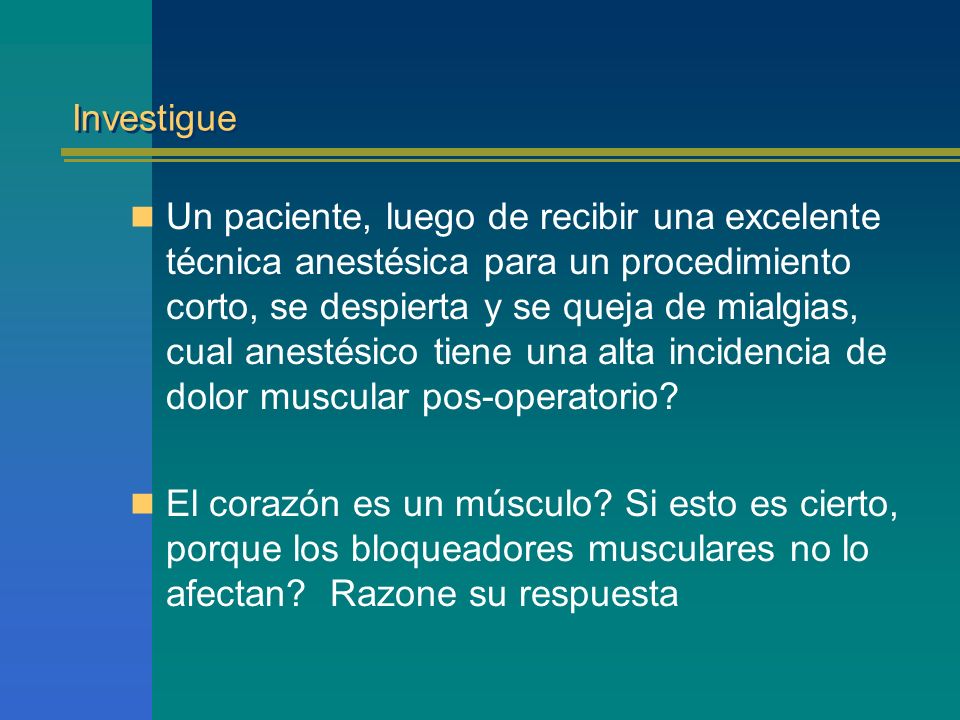 Investigue

Un paciente, luego de recibir una excelente técnica anestésica para un procedimiento corto, se despierta y se queja de mialgias, cual anestésico tiene una alta incidencia de dolor muscular pos-operatorio?

El corazón es un músculo? Si esto es cierto, porque los bloqueadores musculares no lo afectan? Razone su respuesta